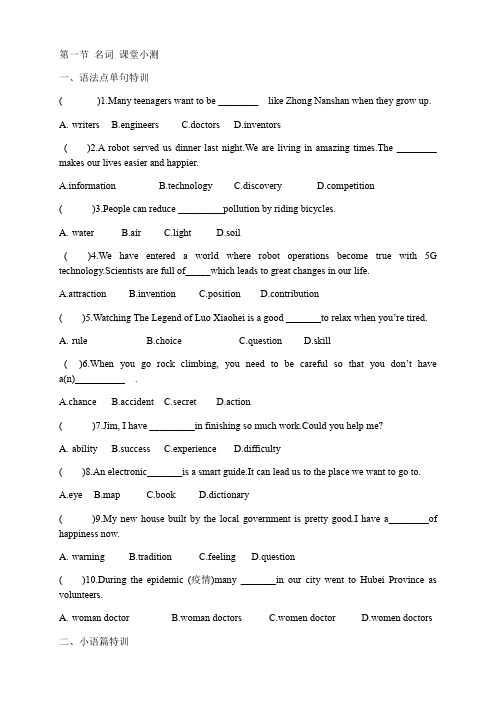 第一节 名词 课堂小测

一、语法点单句特训

(　　)1.Many teenagers want to be ________ like Zhong Nanshan when they grow up.

A. writers　B.engineers　C.doctors　D.inventors

(　　)2.A robot served us dinner last night.We are living in amazing times.The ________ makes our lives easier and happier.

A.information　B.technology　C.discovery　D.competition

(　　)3.People can reduce _________pollution by riding bicycles.

A. water　B.air　C.light　D.soil

(　　)4.We have entered a world where robot operations become true with 5G technology.Scientists are full of_____which leads to great changes in our life.

A.attraction　B.invention　C.position　D.contribution

(　　)5.Watching The Legend of Luo Xiaohei is a good _______to relax when you're tired.

A. rule　B.choice　C.question　D.skill

(　　)6.When you go rock climbing, you need to be careful so that you don't have a(n)__________ .

A.chance　B.accident　C.secret　D.action

(　　)7.Jim, I have _________in finishing so much work.Could you help me?

A. ability　B.success　C.experience　D.difficulty

(　　)8.An electronic_______is a smart guide.It can lead us to the place we want to go to.

A.eye　B.map　C.book　D.dictionary

(　　)9.My new house built by the local government is pretty good.I have a________of happiness now.

A. warning　B.tradition　C.feeling　D.question

(　　)10.During the epidemic (疫情)many _______in our city went to Hubei Province as volunteers.

A. woman doctor　B.woman doctors　C.women doctor　D.women doctors

二、小语篇特训